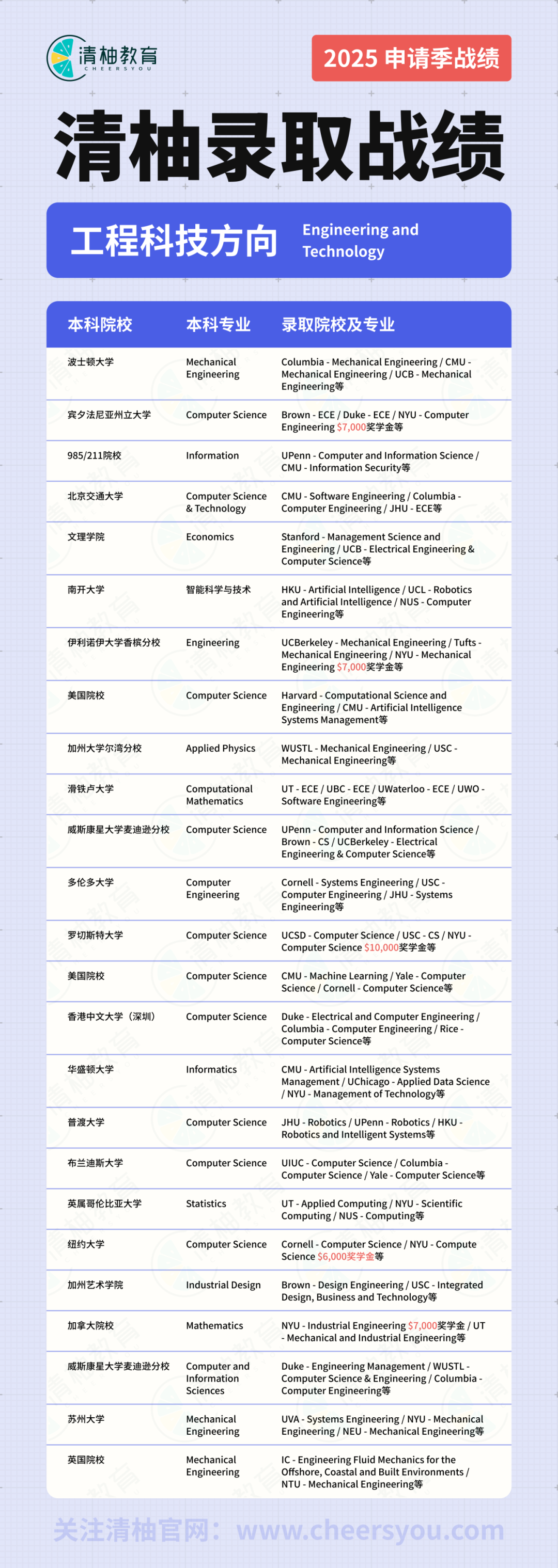 清柚教育
CHEERSYOU

2025 申请季战绩

清柚录取战绩

工程科技方向 Engineering and Technology

| 本科院校 | 本科专业 | 录取院校及专业 |
|---|---|---|
| 波士顿大学 | Mechanical Engineering | Columbia - Mechanical Engineering / CMU - Mechanical Engineering / UCB - Mechanical Engineering等 |
| 宾夕法尼亚州立大学 | Computer Science | Brown - ECE / Duke - ECE / NYU - Computer Engineering $7,000奖学金等 |
| 985/211院校 | Information | UPenn - Computer and Information Science / CMU - Information Security等 |
| 北京交通大学 | Computer Science & Technology | CMU - Software Engineering / Columbia - Computer Engineering / JHU - ECE等 |
| 文理学院 | Economics | Stanford - Management Science and Engineering / UCB - Electrical Engineering & Computer Science等 |
| 南开大学 | 智能科学与技术 | HKU - Artificial Intelligence / UCL - Robotics and Artificial Intelligence / NUS - Computer Engineering等 |
| 伊利诺伊大学香槟分校 | Engineering | UCBerkeley - Mechanical Engineering / Tufts - Mechanical Engineering / NYU - Mechanical Engineering $7,000奖学金等 |
| 美国院校 | Computer Science | Harvard - Computational Science and Engineering / CMU - Artificial Intelligence Systems Management等 |
| 加州大学尔湾分校 | Applied Physics | WUSTL - Mechanical Engineering / USC - Mechanical Engineering等 |
| 滑铁卢大学 | Computational Mathematics | UT - ECE / UBC - ECE / UWaterloo - ECE / UWO - Software Engineering等 |
| 威斯康星大学麦迪逊分校 | Computer Science | UPenn - Computer and Information Science / Brown - CS / UCBerkeley - Electrical Engineering & Computer Science等 |
| 多伦多大学 | Computer Engineering | Cornell - Systems Engineering / USC - Computer Engineering / JHU - Systems Engineering等 |
| 罗切斯特大学 | Computer Science | UCSD - Computer Science / USC - CS / NYU - Computer Science $10,000奖学金等 |
| 美国院校 | Computer Science | CMU - Machine Learning / Yale - Computer Science / Cornell - Computer Science等 |
| 香港中文大学（深圳） | Computer Science | Duke - Electrical and Computer Engineering / Columbia - Computer Engineering / Rice - Computer Science等 |
| 华盛顿大学 | Informatics | CMU - Artificial Intelligence Systems Management / UChicago - Applied Data Science / NYU - Management of Technology等 |
| 普渡大学 | Computer Science | JHU - Robotics / UPenn - Robotics / HKU - Robotics and Intelligent Systems等 |
| 布兰迪斯大学 | Computer Science | UIUC - Computer Science / Columbia - Computer Science / Yale - Computer Science等 |
| 英属哥伦比亚大学 | Statistics | UT - Applied Computing / NYU - Scientific Computing / NUS - Computing等 |
| 纽约大学 | Computer Science | Cornell - Computer Science / NYU - Compute Science $6,000奖学金等 |
| 加州艺术学院 | Industrial Design | Brown - Design Engineering / USC - Integrated Design, Business and Technology等 |
| 加拿大院校 | Mathematics | NYU - Industrial Engineering $7,000奖学金 / UT - Mechanical and Industrial Engineering等 |
| 威斯康星大学麦迪逊分校 | Computer and Information Sciences | Duke - Engineering Management / WUSTL - Computer Science & Engineering / Columbia - Computer Engineering等 |
| 苏州大学 | Mechanical Engineering | UVA - Systems Engineering / NYU - Mechanical Engineering / NEU - Mechanical Engineering等 |
| 英国院校 | Mechanical Engineering | IC - Engineering Fluid Mechanics for the Offshore, Coastal and Built Environments / NTU - Mechanical Engineering等 |

关注清柚官网：www.cheersyou.com